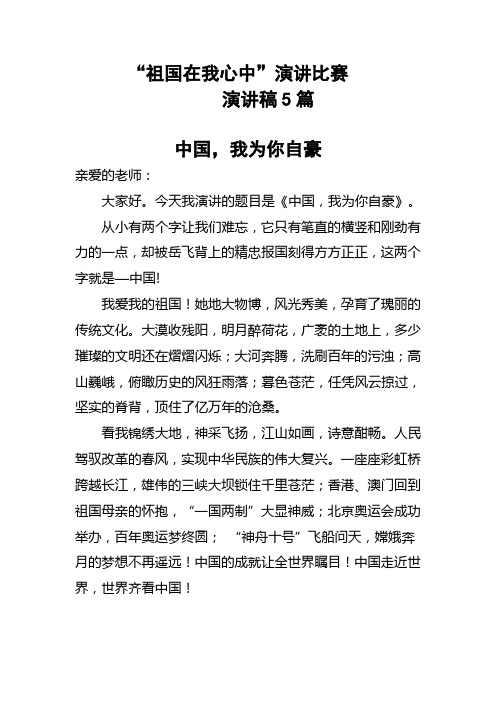 “祖国在我心中”演讲比赛
演讲稿5篇

中国，我为你自豪

亲爱的老师：

大家好。今天我演讲的题目是《中国，我为你自豪》。

从小有两个字让我们难忘，它只有笔直的横竖和刚劲有力的一点，却被岳飞背上的精忠报国刻得方方正正，这两个字就是—中国!

我爱我的祖国！她地大物博，风光秀美，孕育了瑰丽的传统文化。大漠收残阳，明月醉荷花，广袤的土地上，多少璀璨的文明还在熠熠闪烁；大河奔腾，洗刷百年的污浊；高山巍峨，俯瞰历史的风狂雨落；暮色苍茫，任凭风云掠过，坚实的脊背，顶住了亿万年的沧桑。

看我锦绣大地，神采飞扬，江山如画，诗意酣畅。人民驾驭改革的春风，实现中华民族的伟大复兴。一座座彩虹桥跨越长江，雄伟的三峡大坝锁住千里苍茫；香港、澳门回到祖国母亲的怀抱，“一国两制”大显神威；北京奥运会成功举办，百年奥运梦终圆；“神舟十号”飞船问天，嫦娥奔月的梦想不再遥远！中国的成就让全世界瞩目！中国走近世界，世界齐看中国！